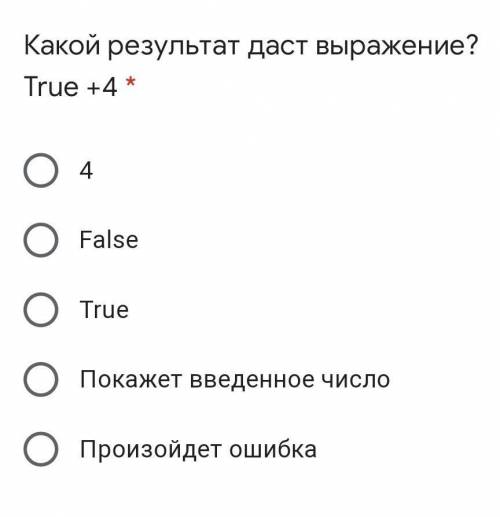 Какой результат даст выражение?
True +4 *

4

False

True

Покажет введенное число

Произойдет ошибка